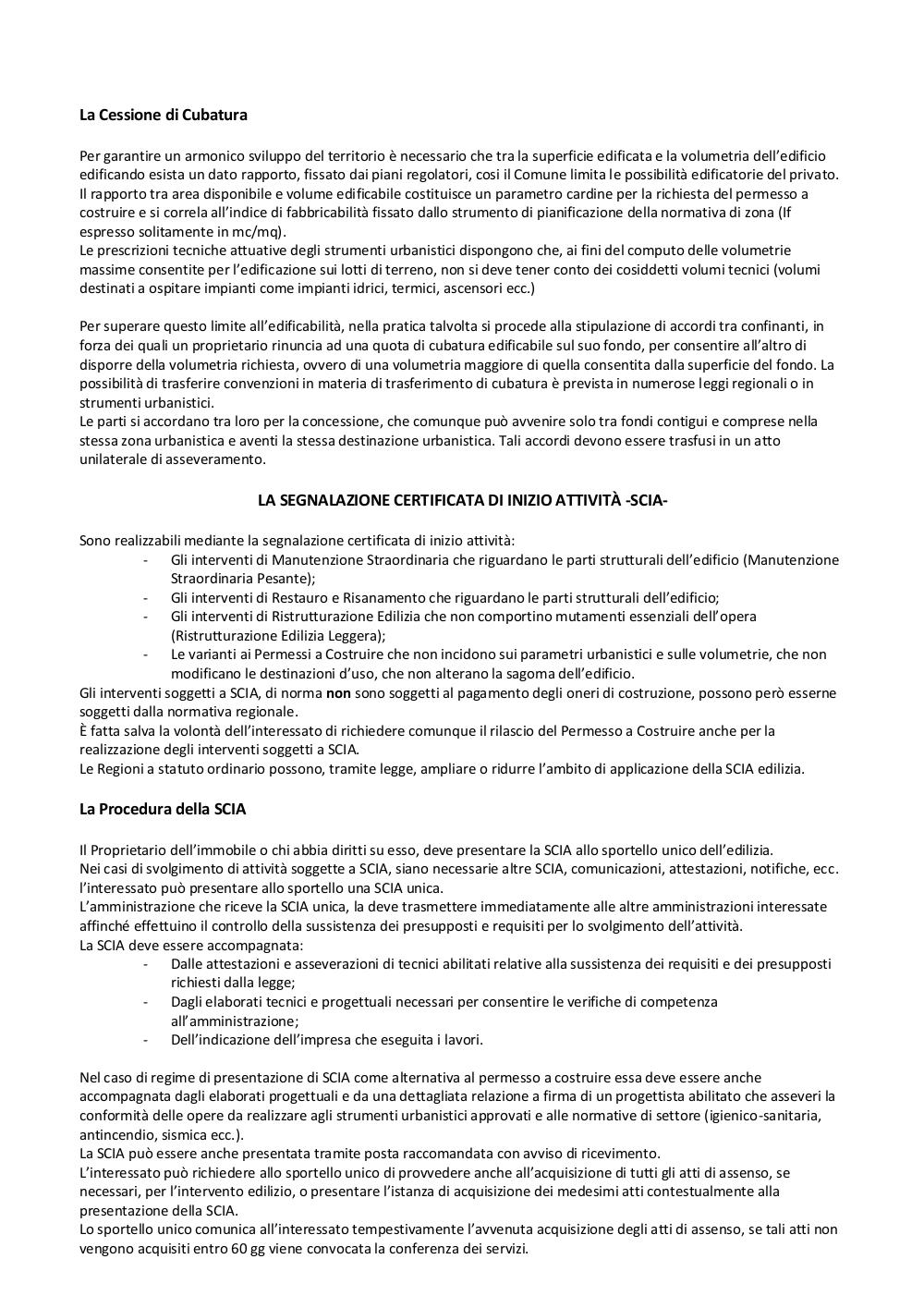 La Cessione di Cubatura

Per garantire un armonico sviluppo del territorio è necessario che tra la superficie edificata e la volumetria dell'edificio edificando esista un dato rapporto, fissato dai piani regolatori, così il Comune limita le possibilità edificatorie del privato.
Il rapporto tra area disponibile e volume edificabile costituisce un parametro cardine per la richiesta del permesso a costruire e si correla all'indice di fabbricabilità fissato dallo strumento di pianificazione della normativa di zona (If espresso solitamente in mc/mq).
Le prescrizioni tecniche attuative degli strumenti urbanistici dispongono che, ai fini del computo delle volumetrie massime consentite per l'edificazione sui lotti di terreno, non si deve tener conto dei cosiddetti volumi tecnici (volumi destinati a ospitare impianti come impianti idrici, termici, ascensori ecc.)

Per superare questo limite all'edificabilità, nella pratica talvolta si procede alla stipulazione di accordi tra confinanti, in forza dei quali un proprietario rinuncia ad una quota di cubatura edificabile sul suo fondo, per consentire all'altro di disporre della volumetria richiesta, ovvero di una volumetria maggiore di quella consentita dalla superficie del fondo. La possibilità di trasferire convenzioni in materia di trasferimento di cubatura è prevista in numerose leggi regionali o in strumenti urbanistici.
Le parti si accordano tra loro per la concessione, che comunque può avvenire solo tra fondi contigui e comprese nella stessa zona urbanistica e aventi la stessa destinazione urbanistica. Tali accordi devono essere trasfusi in un atto unilaterale di asseveramento.

LA SEGNALAZIONE CERTIFICATA DI INIZIO ATTIVITÀ -SCIA-

Sono realizzabili mediante la segnalazione certificata di inizio attività:
- Gli interventi di Manutenzione Straordinaria che riguardano le parti strutturali dell'edificio (Manutenzione Straordinaria Pesante);
- Gli interventi di Restauro e Risanamento che riguardano le parti strutturali dell'edificio;
- Gli interventi di Ristrutturazione Edilizia che non comportino mutamenti essenziali dell'opera (Ristrutturazione Edilizia Leggera);
- Le varianti ai Permessi a Costruire che non incidono sui parametri urbanistici e sulle volumetrie, che non modificano le destinazioni d'uso, che non alterano la sagoma dell'edificio.
Gli interventi soggetti a SCIA, di norma non sono soggetti al pagamento degli oneri di costruzione, possono però esserne soggetti dalla normativa regionale.
È fatta salva la volontà dell'interessato di richiedere comunque il rilascio del Permesso a Costruire anche per la realizzazione degli interventi soggetti a SCIA.
Le Regioni a statuto ordinario possono, tramite legge, ampliare o ridurre l'ambito di applicazione della SCIA edilizia.

La Procedura della SCIA

Il Proprietario dell'immobile o chi abbia diritti su esso, deve presentare la SCIA allo sportello unico dell'edilizia.
Nei casi di svolgimento di attività soggette a SCIA, siano necessarie altre SCIA, comunicazioni, attestazioni, notifiche, ecc. l'interessato può presentare allo sportello una SCIA unica.
L'amministrazione che riceve la SCIA unica, la deve trasmettere immediatamente alle altre amministrazioni interessate affinché effettuino il controllo della sussistenza dei presupposti e requisiti per lo svolgimento dell'attività.
La SCIA deve essere accompagnata:
- Dalle attestazioni e asseverazioni di tecnici abilitati relative alla sussistenza dei requisiti e dei presupposti richiesti dalla legge;
- Dagli elaborati tecnici e progettuali necessari per consentire le verifiche di competenza all'amministrazione;
- Dell'indicazione dell'impresa che eseguita i lavori.

Nel caso di regime di presentazione di SCIA come alternativa al permesso a costruire essa deve essere anche accompagnata dagli elaborati progettuali e da una dettagliata relazione a firma di un progettista abilitato che asseveri la conformità delle opere da realizzare agli strumenti urbanistici approvati e alle normative di settore (igienico-sanitaria, antincendio, sismica ecc.).
La SCIA può essere anche presentata tramite posta raccomandata con avviso di ricevimento.
L'interessato può richiedere allo sportello unico di provvedere anche all'acquisizione di tutti gli atti di assenso, se necessari, per l'intervento edilizio, o presentare l'istanza di acquisizione dei medesimi atti contestualmente alla presentazione della SCIA.
Lo sportello unico comunica all'interessato tempestivamente l'avvenuta acquisizione degli atti di assenso, se tali atti non vengono acquisiti entro 60 gg viene convocata la conferenza dei servizi.